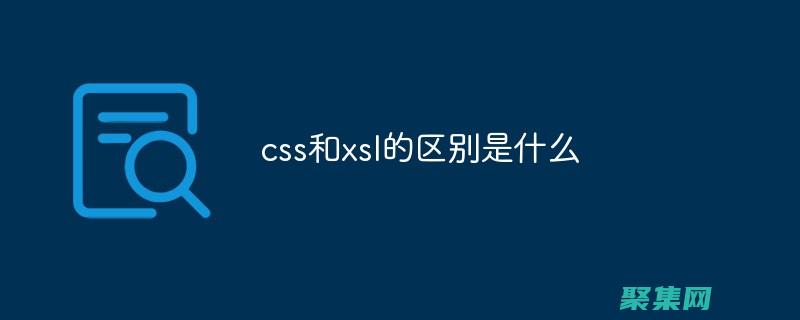 css和xsl的区别是什么

聚集网